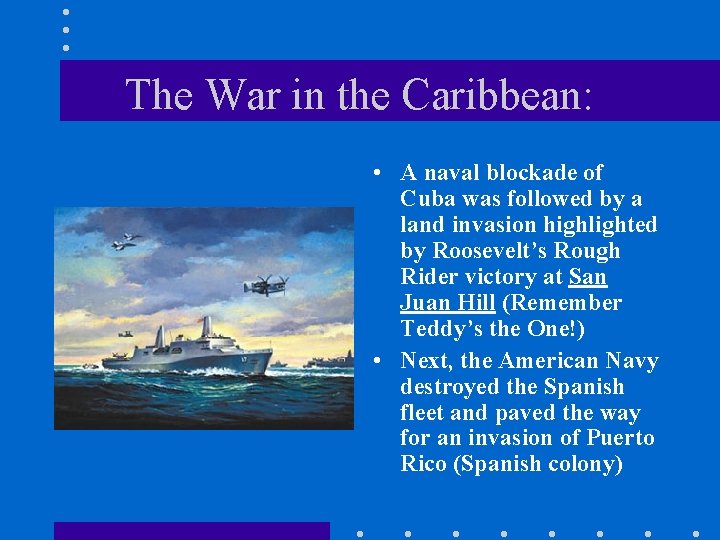 The War in the Caribbean:

• A naval blockade of Cuba was followed by a land invasion highlighted by Roosevelt's Rough Rider victory at San Juan Hill (Remember Teddy's the One!)

• Next, the American Navy destroyed the Spanish fleet and paved the way for an invasion of Puerto Rico (Spanish colony)